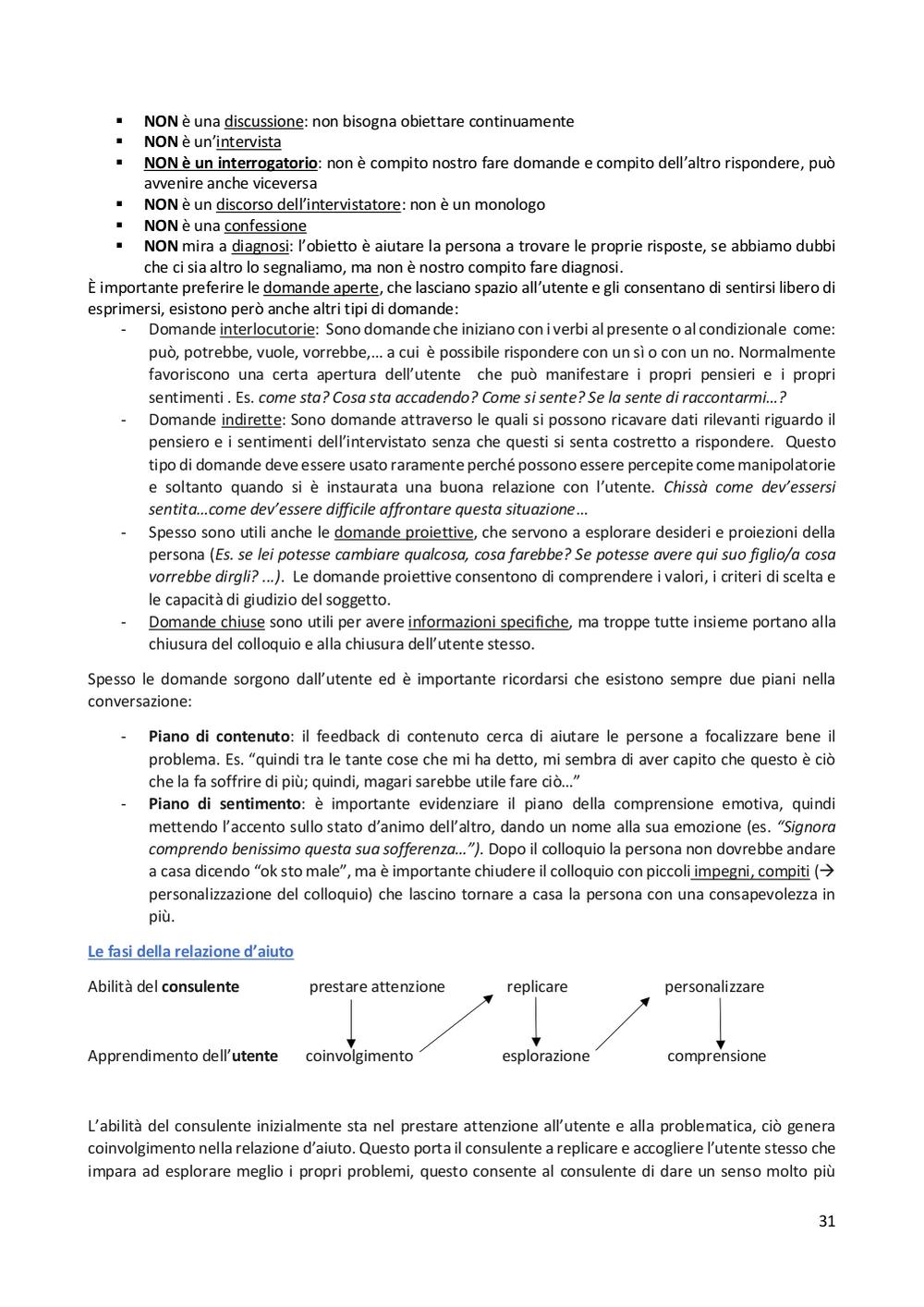 ▪ NON è una discussione: non bisogna obiettare continuamente
▪ NON è un'intervista
▪ NON è un interrogatorio: non è compito nostro fare domande e compito dell'altro rispondere, può avvenire anche viceversa
▪ NON è un discorso dell'intervistatore: non è un monologo
▪ NON è una confessione
▪ NON mira a diagnosi: l'obietto è aiutare la persona a trovare le proprie risposte, se abbiamo dubbi che ci sia altro lo segnaliamo, ma non è nostro compito fare diagnosi.

È importante preferire le domande aperte, che lasciano spazio all'utente e gli consentano di sentirsi libero di esprimersi, esistono però anche altri tipi di domande:

- Domande interlocutorie: Sono domande che iniziano con i verbi al presente o al condizionale come: può, potrebbe, vuole, vorrebbe,… a cui è possibile rispondere con un sì o con un no. Normalmente favoriscono una certa apertura dell'utente che può manifestare i propri pensieri e i propri sentimenti . Es. come sta? Cosa sta accadendo? Come si sente? Se la sente di raccontarmi…?
- Domande indirette: Sono domande attraverso le quali si possono ricavare dati rilevanti riguardo il pensiero e i sentimenti dell'intervistato senza che questi si senta costretto a rispondere. Questo tipo di domande deve essere usato raramente perché possono essere percepite come manipolatorie e soltanto quando si è instaurata una buona relazione con l'utente. Chissà come dev'essersi sentita…come dev'essere difficile affrontare questa situazione…
- Spesso sono utili anche le domande proiettive, che servono a esplorare desideri e proiezioni della persona (Es. se lei potesse cambiare qualcosa, cosa farebbe? Se potesse avere qui suo figlio/a cosa vorrebbe dirgli? ...). Le domande proiettive consentono di comprendere i valori, i criteri di scelta e le capacità di giudizio del soggetto.
- Domande chiuse sono utili per avere informazioni specifiche, ma troppe tutte insieme portano alla chiusura del colloquio e alla chiusura dell'utente stesso.

Spesso le domande sorgono dall'utente ed è importante ricordarsi che esistono sempre due piani nella conversazione:

- Piano di contenuto: il feedback di contenuto cerca di aiutare le persone a focalizzare bene il problema. Es. "quindi tra le tante cose che mi ha detto, mi sembra di aver capito che questo è ciò che la fa soffrire di più; quindi, magari sarebbe utile fare ciò…"
- Piano di sentimento: è importante evidenziare il piano della comprensione emotiva, quindi mettendo l'accento sullo stato d'animo dell'altro, dando un nome alla sua emozione (es. "Signora comprendo benissimo questa sua sofferenza…"). Dopo il colloquio la persona non dovrebbe andare a casa dicendo "ok sto male", ma è importante chiudere il colloquio con piccoli impegni, compiti (→ personalizzazione del colloquio) che lascino tornare a casa la persona con una consapevolezza in più.

Le fasi della relazione d'aiuto

Abilità del consulente prestare attenzione replicare personalizzare

Apprendimento dell'utente coinvolgimento esplorazione comprensione

L'abilità del consulente inizialmente sta nel prestare attenzione all'utente e alla problematica, ciò genera coinvolgimento nella relazione d'aiuto. Questo porta il consulente a replicare e accogliere l'utente stesso che impara ad esplorare meglio i propri problemi, questo consente al consulente di dare un senso molto più

31